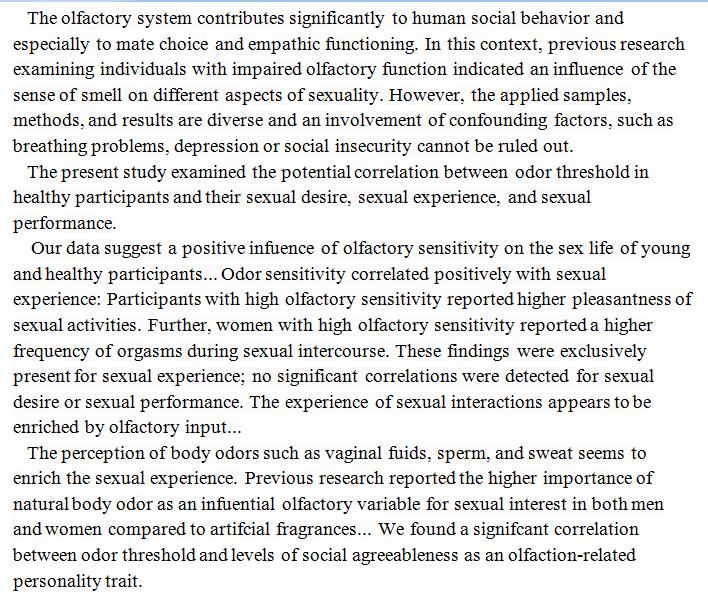 The olfactory system contributes significantly to human social behavior and especially to mate choice and empathic functioning. In this context, previous research examining individuals with impaired olfactory function indicated an influence of the sense of smell on different aspects of sexuality. However, the applied samples, methods, and results are diverse and an involvement of confounding factors, such as breathing problems, depression or social insecurity cannot be ruled out.

The present study examined the potential correlation between odor threshold in healthy participants and their sexual desire, sexual experience, and sexual performance.

Our data suggest a positive infuence of olfactory sensitivity on the sex life of young and healthy participants... Odor sensitivity correlated positively with sexual experience: Participants with high olfactory sensitivity reported higher pleasantness of sexual activities. Further, women with high olfactory sensitivity reported a higher frequency of orgasms during sexual intercourse. These findings were exclusively present for sexual experience; no significant correlations were detected for sexual desire or sexual performance. The experience of sexual interactions appears to be enriched by olfactory input...

The perception of body odors such as vaginal fuids, sperm, and sweat seems to enrich the sexual experience. Previous research reported the higher importance of natural body odor as an infuential olfactory variable for sexual interest in both men and women compared to artifcial fragrances... We found a signifcant correlation between odor threshold and levels of social agreeableness as an olfaction-related personality trait.